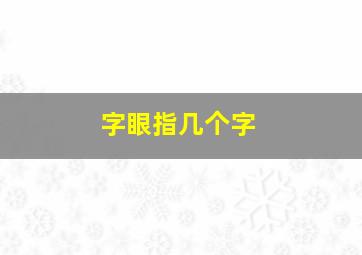 字眼指几个字